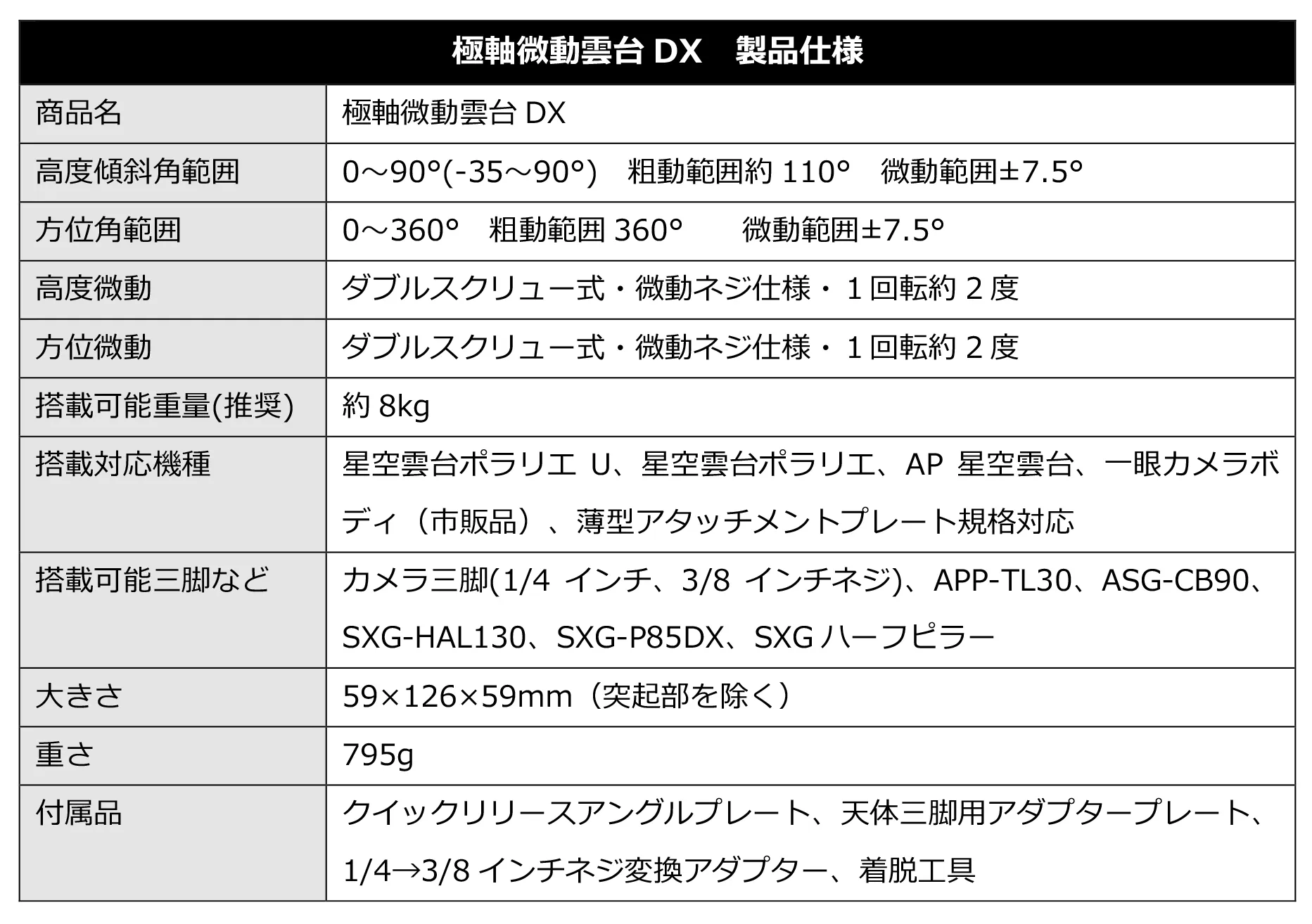 | 極軸微動雲台DX　製品仕様 | |
|---|---|
| 商品名 | 極軸微動雲台DX |
| 高度傾斜角範囲 | 0～90°(-35～90°)　粗動範囲約110°　微動範囲±7.5° |
| 方位角範囲 | 0～360°　粗動範囲360°　微動範囲±7.5° |
| 高度微動 | ダブルスクリュー式・微動ネジ仕様・1回転約2度 |
| 方位微動 | ダブルスクリュー式・微動ネジ仕様・1回転約2度 |
| 搭載可能重量(推奨) | 約8kg |
| 搭載対応機種 | 星空雲台ポラリエU、星空雲台ポラリエ、AP星空雲台、一眼カメラボディ（市販品）、薄型アタッチメントプレート規格対応 |
| 搭載可能三脚など | カメラ三脚(1/4インチ、3/8インチネジ)、APP-TL30、ASG-CB90、SXG-HAL130、SXG-P85DX、SXGハーフピラー |
| 大きさ | 59×126×59mm（突起部を除く） |
| 重さ | 795g |
| 付属品 | クイックリリースアングルプレート、天体三脚用アダプタープレート、1/4→3/8インチネジ変換アダプター、着脱工具 |